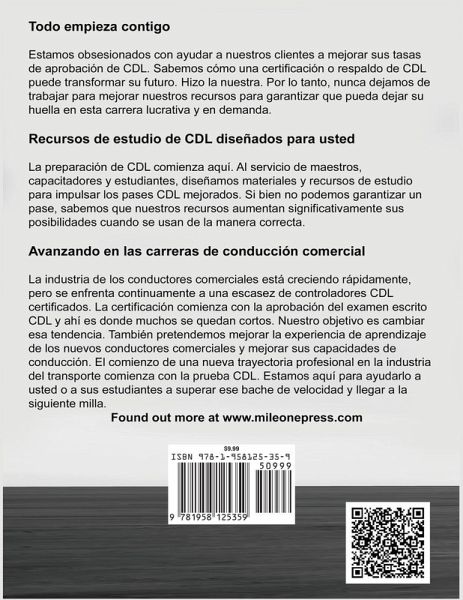 Todo empieza contigo

Estamos obsesionados con ayudar a nuestros clientes a mejorar sus tasas de aprobación de CDL. Sabemos cómo una certificación o respaldo de CDL puede transformar su futuro. Hizo la nuestra. Por lo tanto, nunca dejamos de trabajar para mejorar nuestros recursos para garantizar que pueda dejar su huella en esta carrera lucrativa y en demanda.

Recursos de estudio de CDL diseñados para usted

La preparación de CDL comienza aquí. Al servicio de maestros, capacitadores y estudiantes, diseñamos materiales y recursos de estudio para impulsar los pases CDL mejorados. Si bien no podemos garantizar un pase, sabemos que nuestros recursos aumentan significativamente sus posibilidades cuando se usan de la manera correcta.

Avanzando en las carreras de conducción comercial

La industria de los conductores comerciales está creciendo rápidamente, pero se enfrenta continuamente a una escasez de controladores CDL certificados. La certificación comienza con la aprobación del examen escrito CDL y ahí es donde muchos se quedan cortos. Nuestro objetivo es cambiar esa tendencia. También pretendemos mejorar la experiencia de aprendizaje de los nuevos conductores comerciales y mejorar sus capacidades de conducción. El comienzo de una nueva trayectoria profesional en la industria del transporte comienza con la prueba CDL. Estamos aquí para ayudarlo a usted o a sus estudiantes a superar ese bache de velocidad y llegar a la siguiente milla.

Found out more at www.mileonepress.com

$9.99
ISBN 978-1-958125-35-9
50999
9 781958 125359